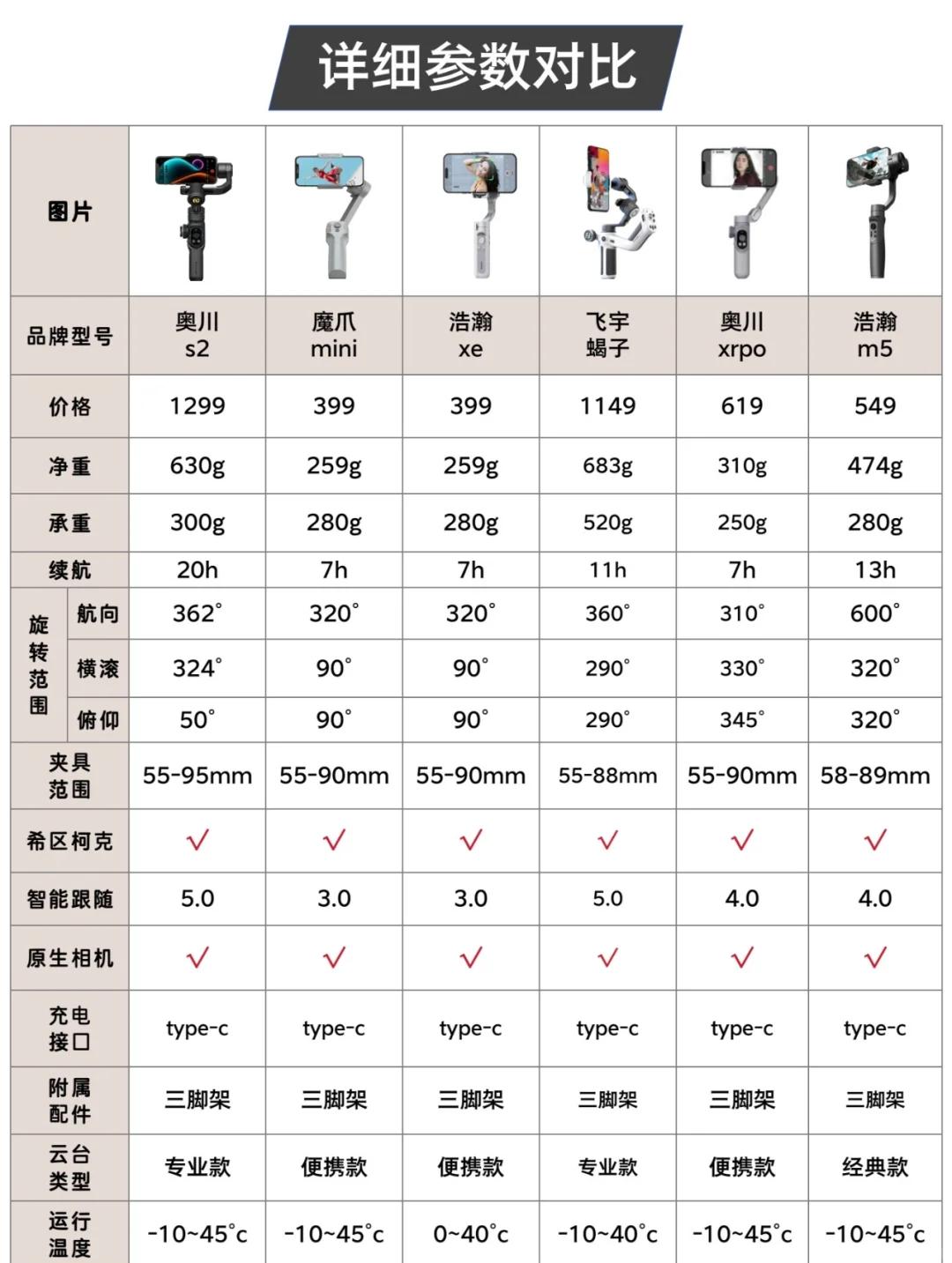 详细参数对比

| 图片 | | | | | | |
|---|---|---|---|---|---|---|
| 品牌型号 | 奥川 s2 | 魔爪 mini | 浩瀚 xe | 飞宇 蝎子 | 奥川 xrpo | 浩瀚 m5 |
| 价格 | 1299 | 399 | 399 | 1149 | 619 | 549 |
| 净重 | 630g | 259g | 259g | 683g | 310g | 474g |
| 承重 | 300g | 280g | 280g | 520g | 250g | 280g |
| 续航 | 20h | 7h | 7h | 11h | 7h | 13h |
| 旋转范围 航向 | 362° | 320° | 320° | 360° | 310° | 600° |
| 旋转范围 横滚 | 324° | 90° | 90° | 290° | 330° | 320° |
| 旋转范围 俯仰 | 50° | 90° | 90° | 290° | 345° | 320° |
| 夹具范围 | 55-95mm | 55-90mm | 55-90mm | 55-88mm | 55-90mm | 58-89mm |
| 希区柯克 | √ | √ | √ | √ | √ | √ |
| 智能跟随 | 5.0 | 3.0 | 3.0 | 5.0 | 4.0 | 4.0 |
| 原生相机 | √ | √ | √ | √ | √ | √ |
| 充电接口 | type-c | type-c | type-c | type-c | type-c | type-c |
| 附属配件 | 三脚架 | 三脚架 | 三脚架 | 三脚架 | 三脚架 | 三脚架 |
| 云台类型 | 专业款 | 便携款 | 便携款 | 专业款 | 便携款 | 经典款 |
| 运行温度 | -10~45°c | -10~45°c | 0~40°c | -10~40°c | -10~45°c | -10~45°c |